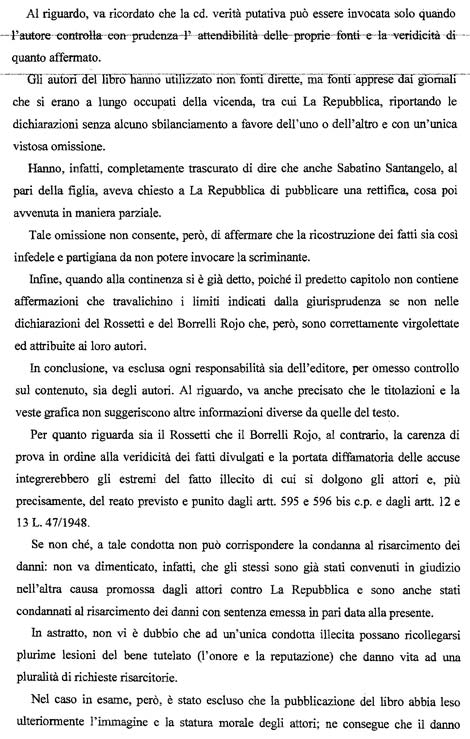 Al riguardo, va ricordato che la cd. verità putativa può essere invocata solo quando l'autore controlla con prudenza l' attendibilità delle proprie fonti e la veridicità di quanto affermato.

Gli autori del libro hanno utilizzato non fonti dirette, ma fonti apprese dai giornali che si erano a lungo occupati della vicenda, tra cui La Repubblica, riportando le dichiarazioni senza alcuno sbilanciamento a favore dell'uno o dell'altro e con un'unica vistosa omissione.

Hanno, infatti, completamente trascurato di dire che anche Sabatino Santangelo, al pari della figlia, aveva chiesto a La Repubblica di pubblicare una rettifica, cosa poi avvenuta in maniera parziale.

Tale omissione non consente, però, di affermare che la ricostruzione dei fatti sia così infedele e partigiana da non potere invocare la scriminante.

Infine, quando alla continenza si è già detto, poiché il predetto capitolo non contiene affermazioni che travalichino i limiti indicati dalla giurisprudenza se non nelle dichiarazioni del Rossetti e del Borrelli Rojo che, però, sono correttamente virgolettate ed attribuite ai loro autori.

In conclusione, va esclusa ogni responsabilità sia dell'editore, per omesso controllo sul contenuto, sia degli autori. Al riguardo, va anche precisato che le titolazioni e la veste grafica non suggeriscono altre informazioni diverse da quelle del testo.

Per quanto riguarda sia il Rossetti che il Borrelli Rojo, al contrario, la carenza di prova in ordine alla veridicità dei fatti divulgati e la portata diffamatoria delle accuse integrerebbero gli estremi del fatto illecito di cui si dolgono gli attori e, più precisamente, del reato previsto e punito dagli artt. 595 e 596 bis c.p. e dagli artt. 12 e 13 L. 47/1948.

Se non ché, a tale condotta non può corrispondere la condanna al risarcimento dei danni: non va dimenticato, infatti, che gli stessi sono già stati convenuti in giudizio nell'altra causa promossa dagli attori contro La Repubblica e sono anche stati condannati al risarcimento dei danni con sentenza emessa in pari data alla presente.

In astratto, non vi è dubbio che ad un'unica condotta illecita possano ricollegarsi plurime lesioni del bene tutelato (l'onore e la reputazione) che danno vita ad una pluralità di richieste risarcitorie.

Nel caso in esame, però, è stato escluso che la pubblicazione del libro abbia leso ulteriormente l'immagine e la statura morale degli attori; ne consegue che il danno